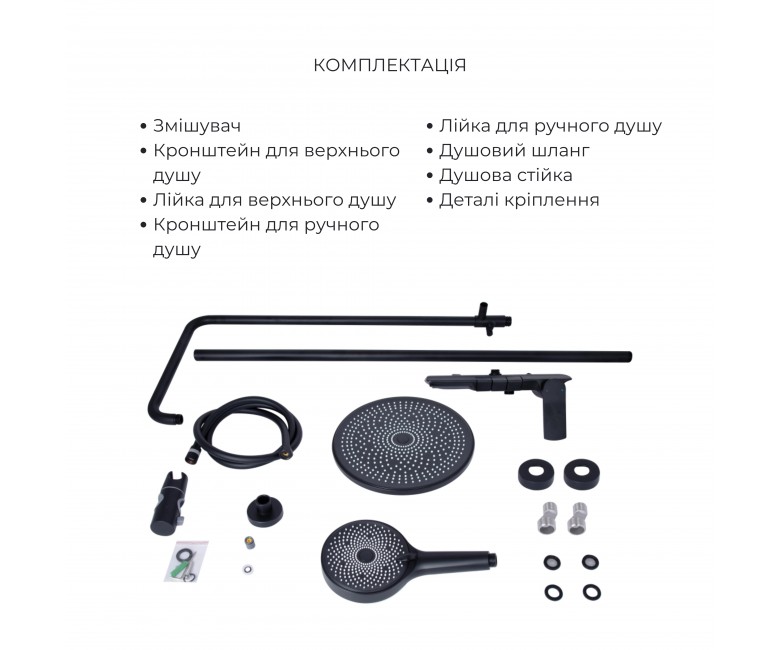 КОМПЛЕКТАЦІЯ

• Змішувач
• Кронштейн для верхнього душу
• Лійка для верхнього душу
• Кронштейн для ручного душу

• Лійка для ручного душу
• Душовий шланг
• Душова стійка
• Деталі кріплення